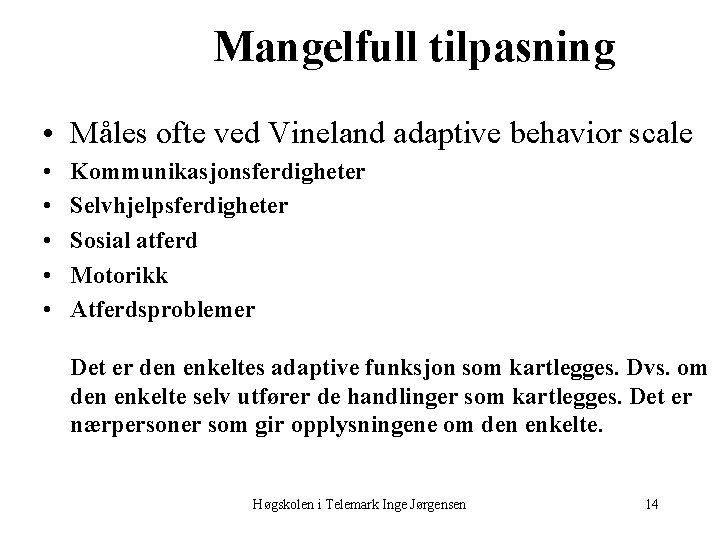 Mangelfull tilpasning

• Måles ofte ved Vineland adaptive behavior scale
• Kommunikasjonsferdigheter
• Selvhjelpsferdigheter
• Sosial atferd
• Motorikk
• Atferdsproblemer

Det er den enkeltes adaptive funksjon som kartlegges. Dvs. om den enkelte selv utfører de handlinger som kartlegges. Det er nærpersoner som gir opplysningene om den enkelte.

Høgskolen i Telemark Inge Jørgensen

14